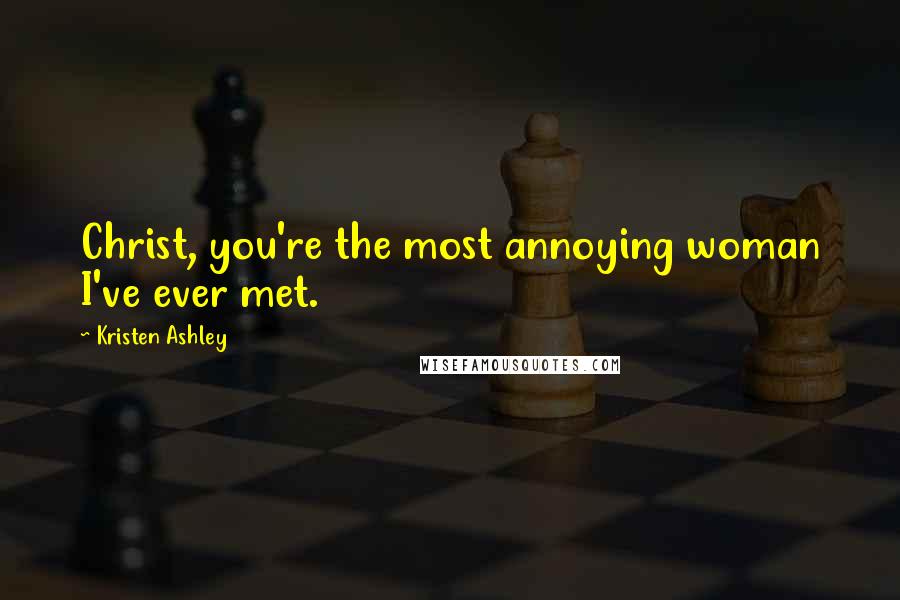 Christ, you're the most annoying woman I've ever met.

~ Kristen Ashley

WISEFAMOUSQUOTES.COM